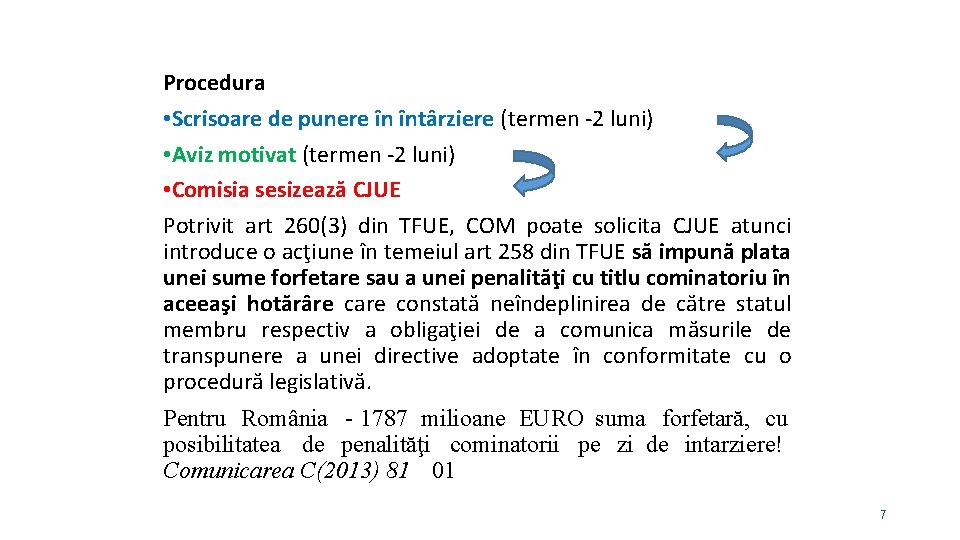 Procedura

• Scrisoare de punere în întârziere (termen -2 luni)

• Aviz motivat (termen -2 luni)

• Comisia sesizează CJUE

Potrivit art 260(3) din TFUE, COM poate solicita CJUE atunci introduce o acţiune în temeiul art 258 din TFUE să impună plata unei sume forfetare sau a unei penalităţi cu titlu cominatoriu în aceeaşi hotărâre care constată neîndeplinirea de către statul membru respectiv a obligaţiei de a comunica măsurile de transpunere a unei directive adoptate în conformitate cu o procedură legislativă.

Pentru România - 1787 milioane EURO suma forfetară, cu posibilitatea de penalităţi cominatorii pe zi de intarziere! Comunicarea C(2013) 81 01

7